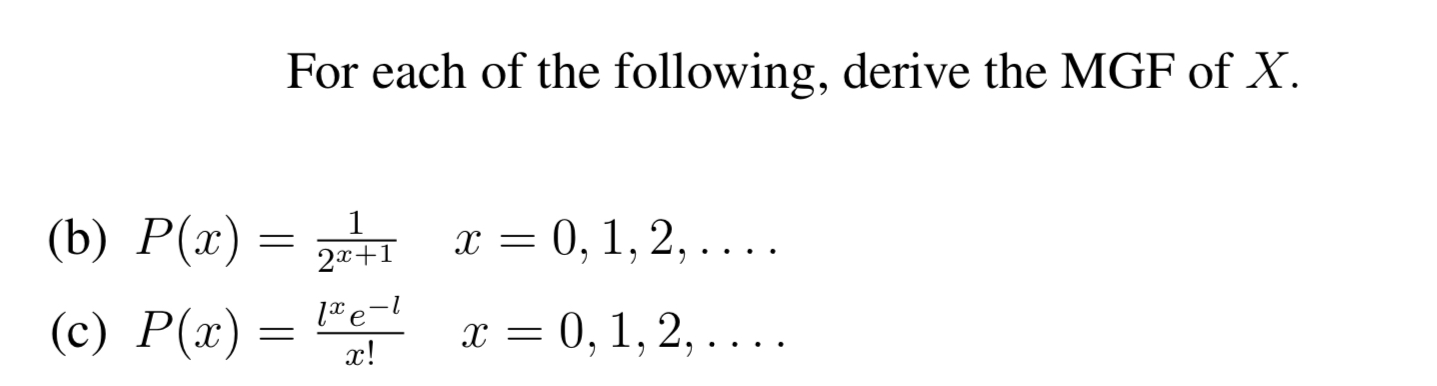 For each of the following, derive the MGF of $X$.

(b) $P(x) = \frac{1}{2^{x+1}} \quad x = 0, 1, 2, \ldots.$

(c) $P(x) = \frac{l^x e^{-l}}{x!} \quad x = 0, 1, 2, \ldots.$